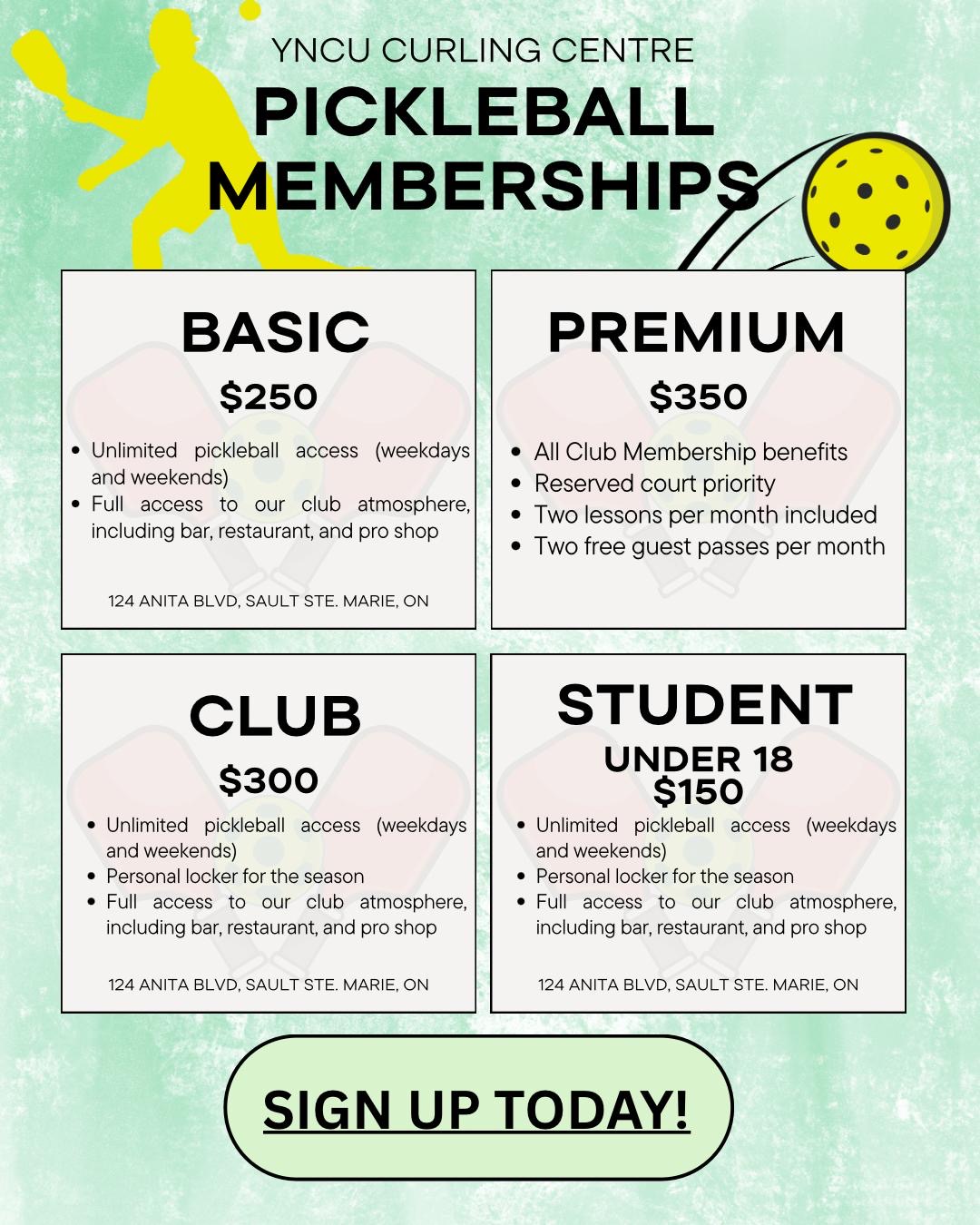 YNCU CURLING CENTRE

PICKLEBALL MEMBERSHIPS

BASIC

$250

• Unlimited pickleball access (weekdays and weekends)
• Full access to our club atmosphere, including bar, restaurant, and pro shop

124 ANITA BLVD, SAULT STE. MARIE, ON

PREMIUM

$350

• All Club Membership benefits
• Reserved court priority
• Two lessons per month included
• Two free guest passes per month

CLUB

$300

• Unlimited pickleball access (weekdays and weekends)
• Personal locker for the season
• Full access to our club atmosphere, including bar, restaurant, and pro shop

124 ANITA BLVD, SAULT STE. MARIE, ON

STUDENT

UNDER 18

$150

• Unlimited pickleball access (weekdays and weekends)
• Personal locker for the season
• Full access to our club atmosphere, including bar, restaurant, and pro shop

124 ANITA BLVD, SAULT STE. MARIE, ON

SIGN UP TODAY!